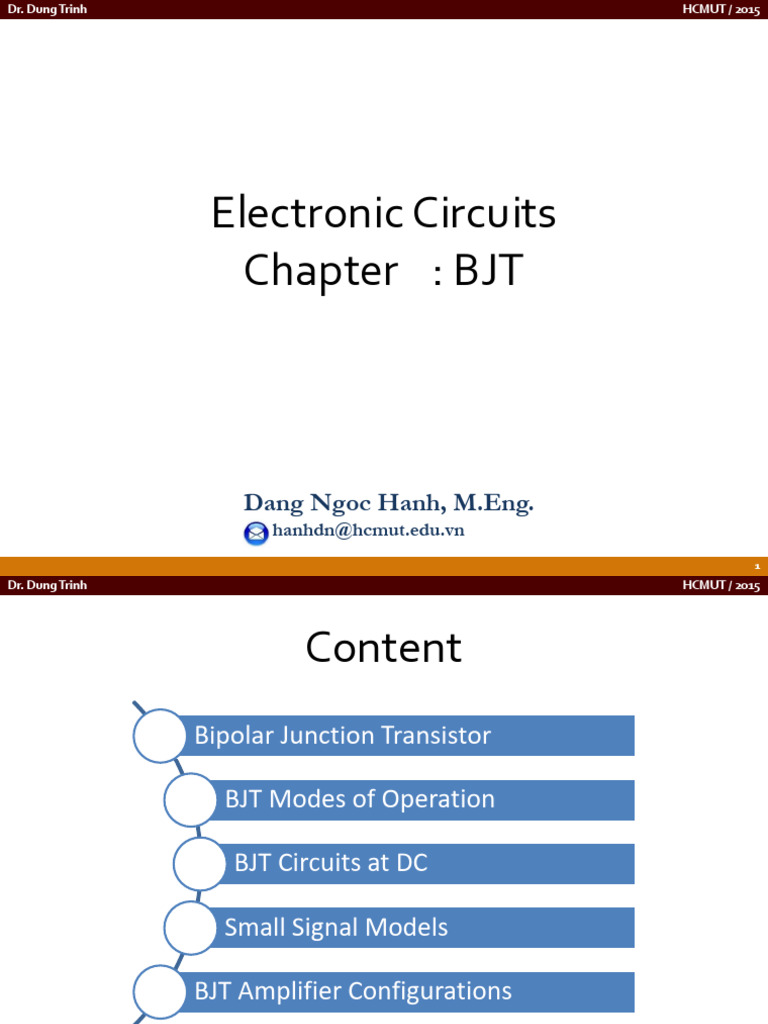 Dr. Dung Trinh

HCMUT / 2015

Electronic Circuits
Chapter : BJT

Dang Ngoc Hanh, M.Eng.
hanhdn@hcmut.edu.vn

1

Dr. Dung Trinh

HCMUT / 2015

Content

Bipolar Junction Transistor

BJT Modes of Operation

BJT Circuits at DC

Small Signal Models

BJT Amplifier Configurations